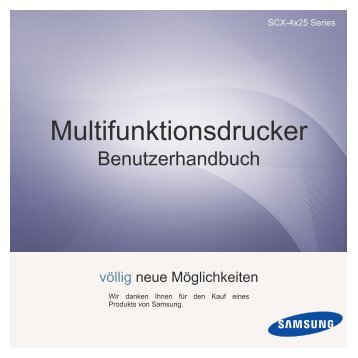 SCX-4x25 Series

Multifunktionsdrucker
Benutzerhandbuch

völlig neue Möglichkeiten

Wir danken Ihnen für den Kauf eines Produkts von Samsung.

SAMSUNG